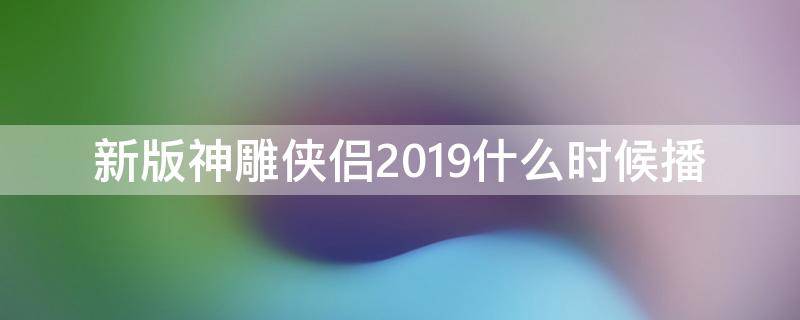 新版神雕侠侣2019什么时候播